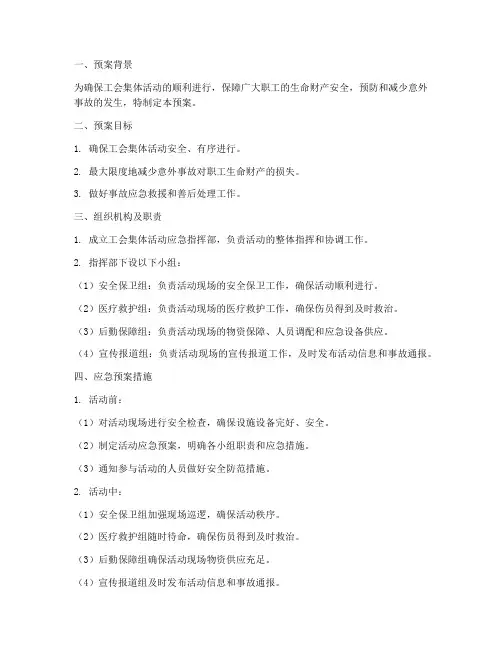 一、预案背景

为确保工会集体活动的顺利进行，保障广大职工的生命财产安全，预防和减少意外事故的发生，特制定本预案。

二、预案目标

1. 确保工会集体活动安全、有序进行。

2. 最大限度地减少意外事故对职工生命财产的损失。

3. 做好事故应急救援和善后处理工作。

三、组织机构及职责

1. 成立工会集体活动应急指挥部，负责活动的整体指挥和协调工作。

2. 指挥部下设以下小组：

（1）安全保卫组：负责活动现场的安全保卫工作，确保活动顺利进行。

（2）医疗救护组：负责活动现场的医疗救护工作，确保伤员得到及时救治。

（3）后勤保障组：负责活动现场的物资保障、人员调配和应急设备供应。

（4）宣传报道组：负责活动现场的宣传报道工作，及时发布活动信息和事故通报。

四、应急预案措施

1. 活动前：

（1）对活动现场进行安全检查，确保设施设备完好、安全。

（2）制定活动应急预案，明确各小组职责和应急措施。

（3）通知参与活动的人员做好安全防范措施。

2. 活动中：

（1）安全保卫组加强现场巡逻，确保活动秩序。

（2）医疗救护组随时待命，确保伤员得到及时救治。

（3）后勤保障组确保活动现场物资供应充足。

（4）宣传报道组及时发布活动信息和事故通报。